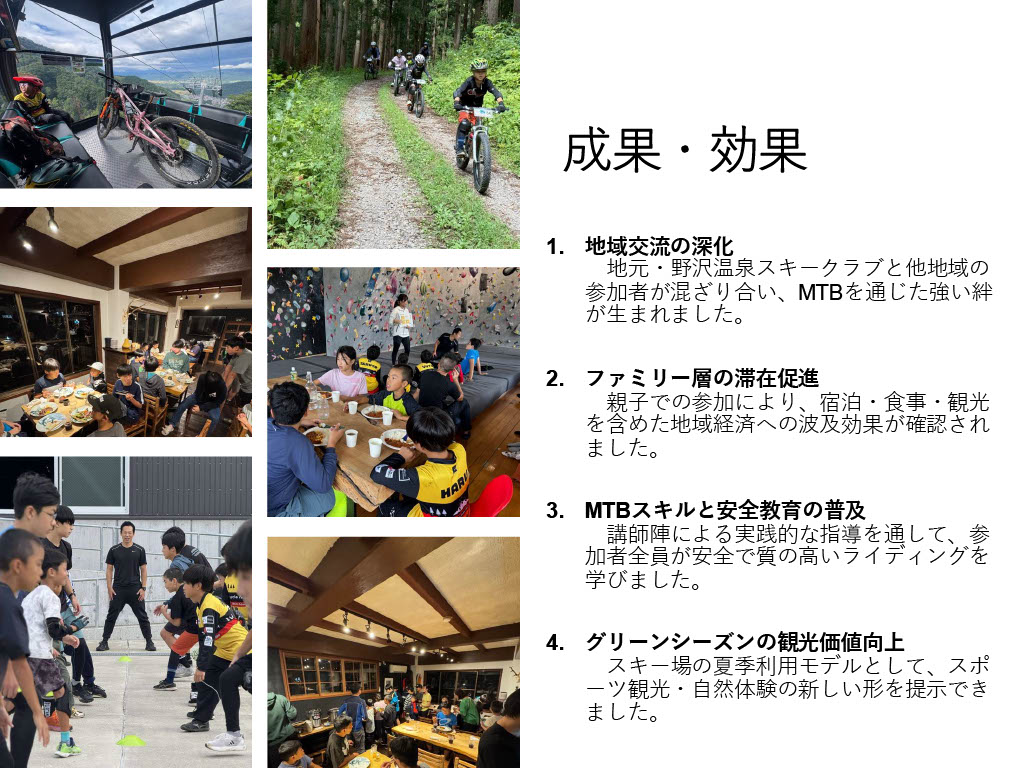 成果・効果

1. 地域交流の深化
地元・野沢温泉スキークラブと他地域の参加者が混ざり合い、MTBを通じた強い絆が生まれました。

2. ファミリー層の滞在促進
親子での参加により、宿泊・食事・観光を含めた地域経済への波及効果が確認されました。

3. MTBスキルと安全教育の普及
講師陣による実践的な指導を通して、参加者全員が安全で質の高いライディングを学びました。

4. グリーンシーズンの観光価値向上
スキー場の夏季利用モデルとして、スポーツ観光・自然体験の新しい形を提示できました。